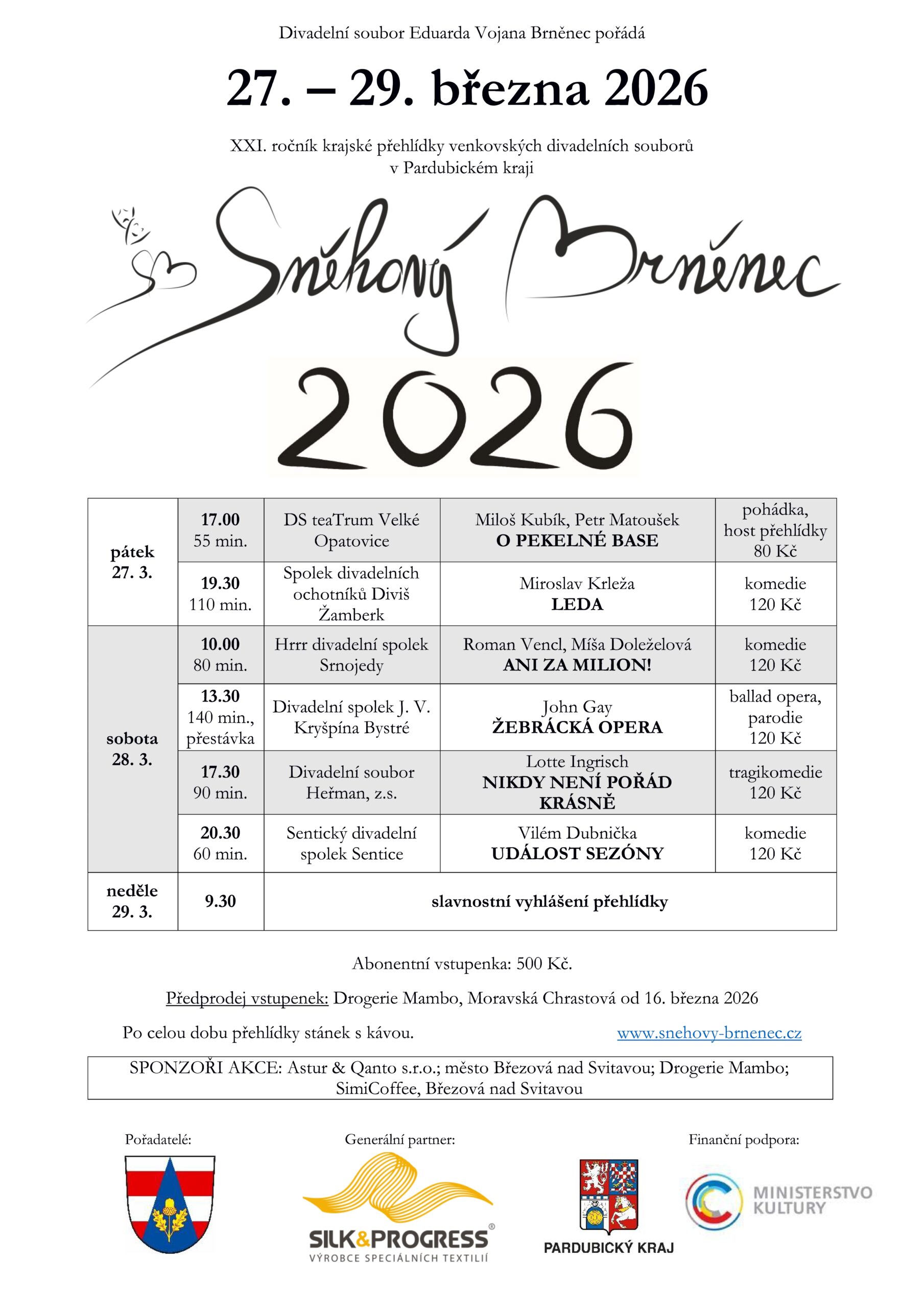 Divadelní soubor Eduarda Vojana Brněnec pořádá

27. – 29. března 2026

XXI. ročník krajské přehlídky venkovských divadelních souborů
v Pardubickém kraji

Sněhový Brněnec

2026

| pátek 27. 3. | 17.00 55 min. | DS teaTrum Velké Opatovice | Miloš Kubík, Petr Matoušek O PEKELNÉ BASE | pohádka, host přehlídky 80 Kč |
|---|---|---|---|---|
| | 19.30 110 min. | Spolek divadelních ochotníků Diviš Žamberk | Miroslav Krleža LEDA | komedie 120 Kč |
| sobota 28. 3. | 10.00 80 min. | Hrrr divadelní spolek Srnojedy | Roman Vencl, Míša Doleželová ANI ZA MILION! | komedie 120 Kč |
| | 13.30 140 min., přestávka | Divadelní spolek J. V. Kryšpína Bystré | John Gay ŽEBRÁCKÁ OPERA | ballad opera, parodie 120 Kč |
| | 17.30 90 min. | Divadelní soubor Heřman, z.s. | Lotte Ingrisch NIKDY NENÍ POŘÁD KRÁSNĚ | tragikomedie 120 Kč |
| | 20.30 60 min. | Sentický divadelní spolek Sentice | Vilém Dubnička UDÁLOST SEZÓNY | komedie 120 Kč |
| neděle 29. 3. | 9.30 | slavnostní vyhlášení přehlídky | | |

Abonentní vstupenka: 500 Kč.

Předprodej vstupenek: Drogerie Mambo, Moravská Chrastová od 16. března 2026

Po celou dobu přehlídky stánek s kávou. www.snehovy-brnenec.cz

SPONZOŘI AKCE: Astur & Qanto s.r.o.; město Březová nad Svitavou; Drogerie Mambo; SimiCoffee, Březová nad Svitavou

Pořadatelé:

Generální partner:

SILK&PROGRESS®
VÝROBCE SPECIÁLNÍCH TEXTILIÍ

PARDUBICKÝ KRAJ

Finanční podpora:

MINISTERSTVO KULTURY